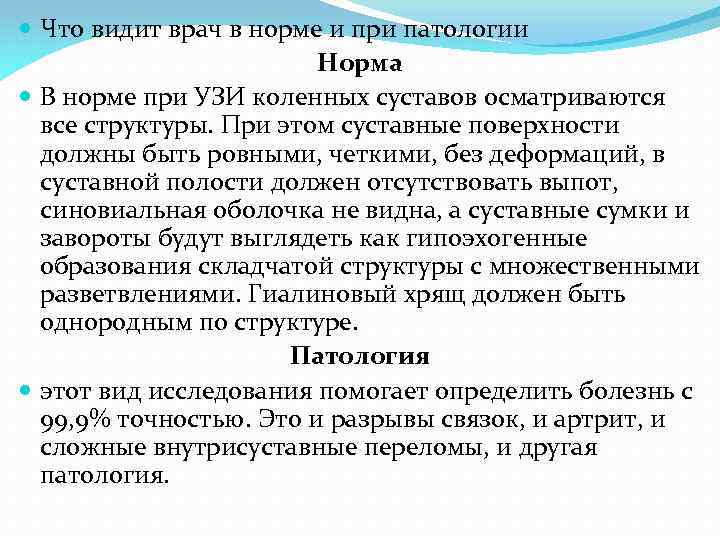 Что видит врач в норме и при патологии

Норма

В норме при УЗИ коленных суставов осматриваются все структуры. При этом суставные поверхности должны быть ровными, четкими, без деформаций, в суставной полости должен отсутствовать выпот, синовиальная оболочка не видна, а суставные сумки и завороты будут выглядеть как гипоэхогенные образования складчатой структуры с множественными разветвлениями. Гиалиновый хрящ должен быть однородным по структуре.

Патология

этот вид исследования помогает определить болезнь с 99,9% точностью. Это и разрывы связок, и артрит, и сложные внутрисуставные переломы, и другая патология.